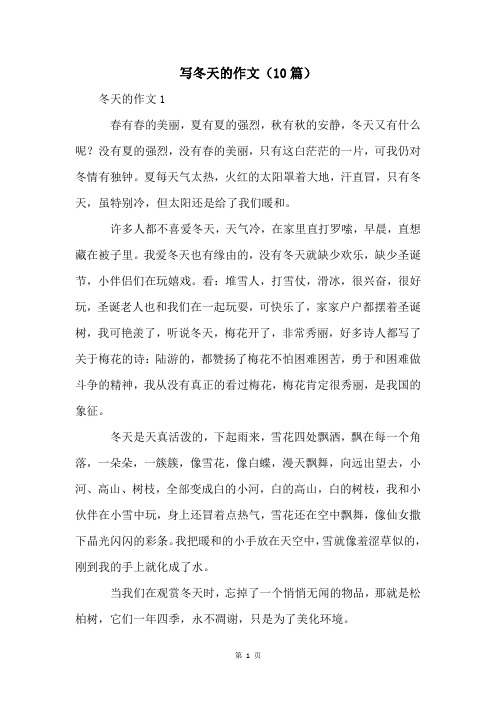 写冬天的作文（10篇）

冬天的作文1

春有春的美丽，夏有夏的强烈，秋有秋的安静，冬天又有什么呢？没有夏的强烈，没有春的美丽，只有这白茫茫的一片，可我仍对冬情有独钟。夏每天气太热，火红的太阳罩着大地，汗直冒，只有冬天，虽特别冷，但太阳还是给了我们暖和。

许多人都不喜爱冬天，天气冷，在家里直打罗嗦，早晨，直想藏在被子里。我爱冬天也有缘由的，没有冬天就缺少欢乐，缺少圣诞节，小伴侣们在玩嬉戏。看：堆雪人，打雪仗，滑冰，很兴奋，很好玩，圣诞老人也和我们在一起玩耍，可快乐了，家家户户都摆着圣诞树，我可艳羡了，听说冬天，梅花开了，非常秀丽，好多诗人都写了关于梅花的诗：陆游的，都赞扬了梅花不怕困难困苦，勇于和困难做斗争的精神，我从没有真正的看过梅花，梅花肯定很秀丽，是我国的象征。

冬天是天真活泼的，下起雨来，雪花四处飘洒，飘在每一个角落，一朵朵，一簇簇，像雪花，像白蝶，漫天飘舞，向远出望去，小河、高山、树枝，全部变成白的小河，白的高山，白的树枝，我和小伙伴在小雪中玩，身上还冒着点热气，雪花还在空中飘舞，像仙女撒下晶光闪闪的彩条。我把暖和的小手放在天空中，雪就像羞涩草似的，刚到我的手上就化成了水。

当我们在观赏冬天时，忘掉了一个悄悄无闻的物品，那就是松柏树，它们一年四季，永不凋谢，只是为了美化环境。

第 1 页